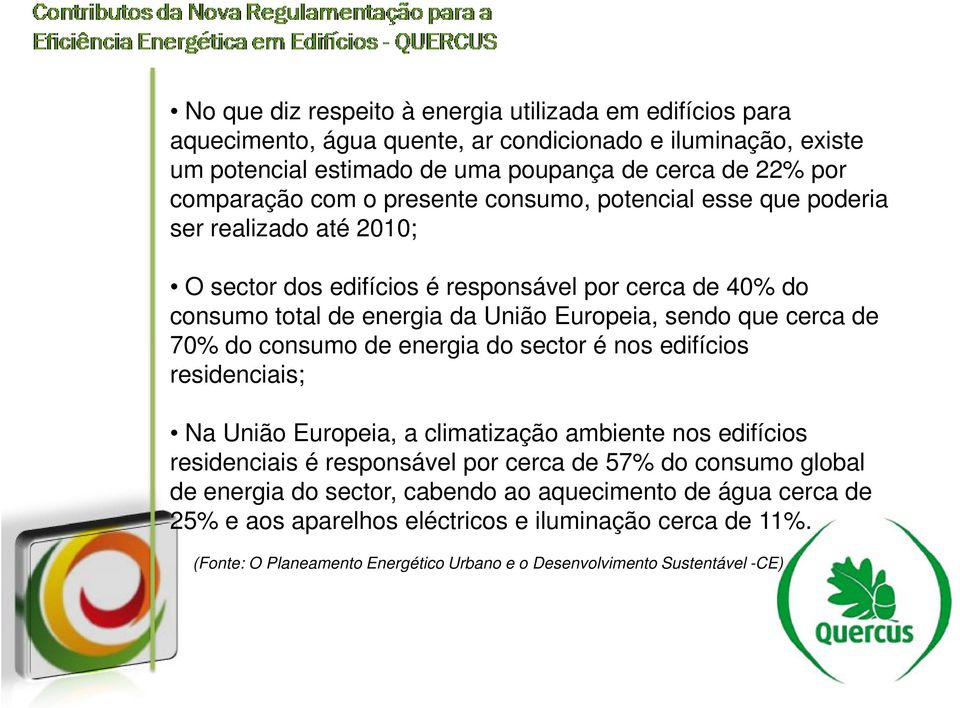 Contributos da Nova Regulamentação para a Eficiência Energética em Edifícios - QUERCUS

• No que diz respeito à energia utilizada em edifícios para aquecimento, água quente, ar condicionado e iluminação, existe um potencial estimado de uma poupança de cerca de 22% por comparação com o presente consumo, potencial esse que poderia ser realizado até 2010;

• O sector dos edifícios é responsável por cerca de 40% do consumo total de energia da União Europeia, sendo que cerca de 70% do consumo de energia do sector é nos edifícios residenciais;

• Na União Europeia, a climatização ambiente nos edifícios residenciais é responsável por cerca de 57% do consumo global de energia do sector, cabendo ao aquecimento de água cerca de 25% e aos aparelhos eléctricos e iluminação cerca de 11%.

(Fonte: O Planeamento Energético Urbano e o Desenvolvimento Sustentável -CE)

Quercus